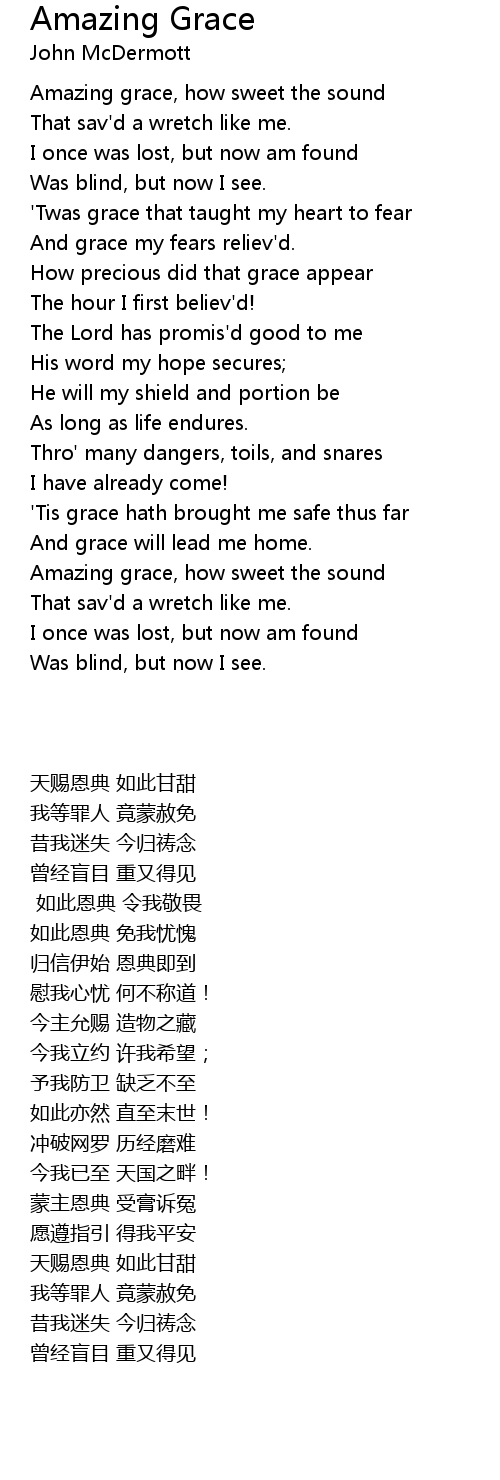 Amazing Grace
John McDermott

Amazing grace, how sweet the sound
That sav'd a wretch like me.
I once was lost, but now am found
Was blind, but now I see.
'Twas grace that taught my heart to fear
And grace my fears reliev'd.
How precious did that grace appear
The hour I first believ'd!
The Lord has promis'd good to me
His word my hope secures;
He will my shield and portion be
As long as life endures.
Thro' many dangers, toils, and snares
I have already come!
'Tis grace hath brought me safe thus far
And grace will lead me home.
Amazing grace, how sweet the sound
That sav'd a wretch like me.
I once was lost, but now am found
Was blind, but now I see.

天赐恩典 如此甘甜
我等罪人 竟蒙赦免
昔我迷失 今归祷念
曾经盲目 重又得见
如此恩典 令我敬畏
如此恩典 免我忧愧
归信伊始 恩典即到
慰我心忧 何不称道！
今主允赐 造物之藏
今我立约 许我希望；
予我防卫 缺乏不至
如此亦然 直至末世！
冲破网罗 历经磨难
今我已至 天国之畔！
蒙主恩典 受膏诉冤
愿遵指引 得我平安
天赐恩典 如此甘甜
我等罪人 竟蒙赦免
昔我迷失 今归祷念
曾经盲目 重又得见